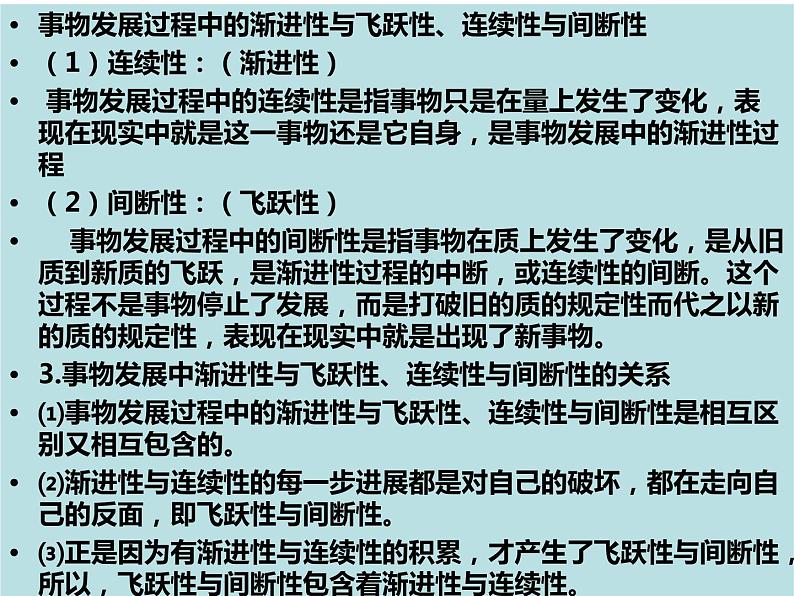 • 事物发展过程中的渐进性与飞跃性、连续性与间断性

• （1）连续性：（渐进性）

• 事物发展过程中的连续性是指事物只是在量上发生了变化，表现在现实中就是这一事物还是它自身，是事物发展中的渐进性过程

• （2）间断性：（飞跃性）

• 事物发展过程中的间断性是指事物在质上发生了变化，是从旧质到新质的飞跃，是渐进性过程的中断，或连续性的间断。这个过程不是事物停止了发展，而是打破旧的质的规定性而代之以新的质的规定性，表现在现实中就是出现了新事物。

• 3.事物发展中渐进性与飞跃性、连续性与间断性的关系

• ⑴事物发展过程中的渐进性与飞跃性、连续性与间断性是相互区别又相互包含的。

• ⑵渐进性与连续性的每一步进展都是对自己的破坏，都在走向自己的反面，即飞跃性与间断性。

• ⑶正是因为有渐进性与连续性的积累，才产生了飞跃性与间断性，所以，飞跃性与间断性包含着渐进性与连续性。